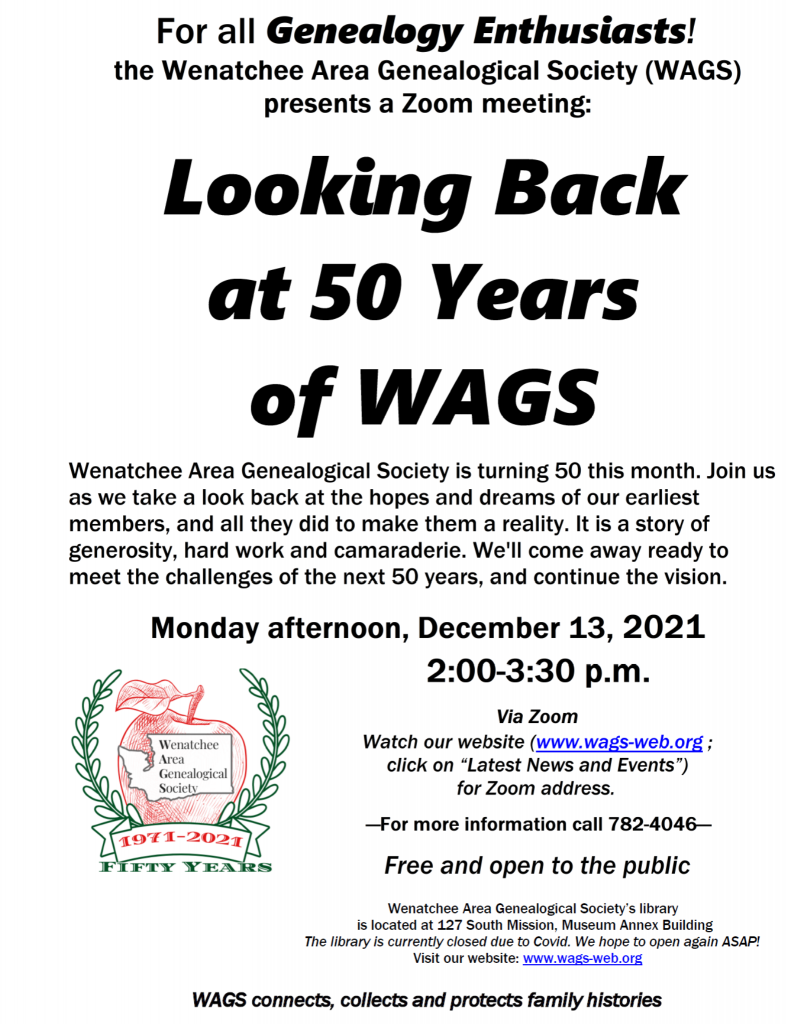 For all Genealogy Enthusiasts!
the Wenatchee Area Genealogical Society (WAGS)
presents a Zoom meeting:

Looking Back
at 50 Years
of WAGS

Wenatchee Area Genealogical Society is turning 50 this month. Join us as we take a look back at the hopes and dreams of our earliest members, and all they did to make them a reality. It is a story of generosity, hard work and camaraderie. We'll come away ready to meet the challenges of the next 50 years, and continue the vision.

Monday afternoon, December 13, 2021
2:00-3:30 p.m.

Wenatchee
Area
Genealogical
Society
1971-2021
FIFTY YEARS

Via Zoom
Watch our website (www.wags-web.org ;
click on "Latest News and Events")
for Zoom address.

—For more information call 782-4046—

Free and open to the public

Wenatchee Area Genealogical Society's library
is located at 127 South Mission, Museum Annex Building
The library is currently closed due to Covid. We hope to open again ASAP!
Visit our website: www.wags-web.org

WAGS connects, collects and protects family histories